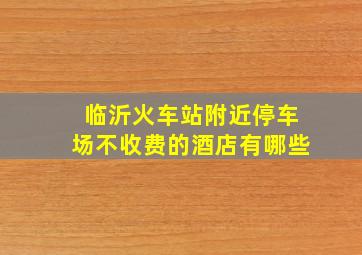 临沂火车站附近停车场不收费的酒店有哪些